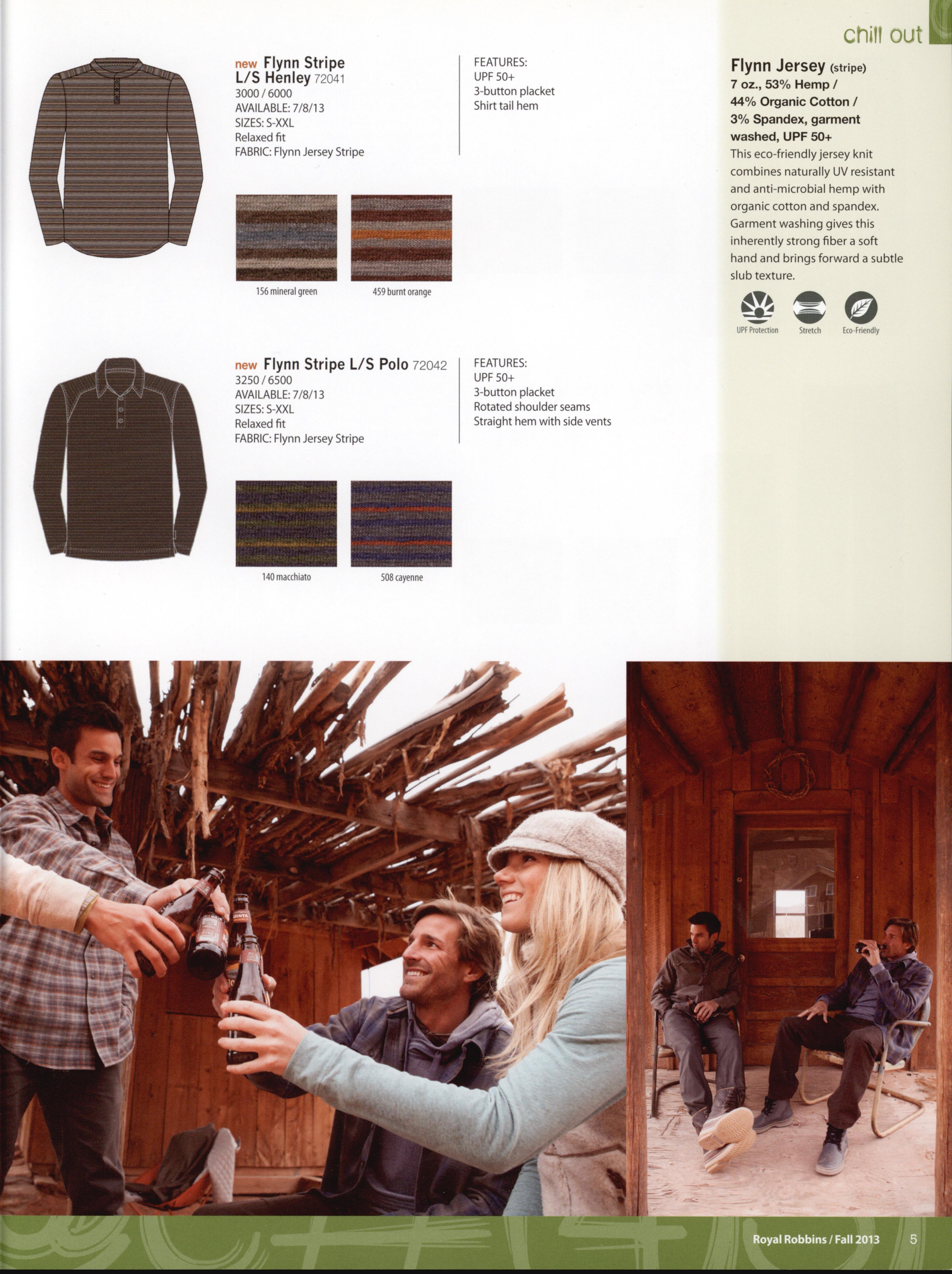 chill out

new Flynn Stripe L/S Henley 72041
3000 / 6000
AVAILABLE: 7/8/13
SIZES: S-XXL
Relaxed fit
FABRIC: Flynn Jersey Stripe

FEATURES:
UPF 50+
3-button placket
Shirt tail hem

156 mineral green

459 burnt orange

new Flynn Stripe L/S Polo 72042
3250 / 6500
AVAILABLE: 7/8/13
SIZES: S-XXL
Relaxed fit
FABRIC: Flynn Jersey Stripe

FEATURES:
UPF 50+
3-button placket
Rotated shoulder seams
Straight hem with side vents

140 macchiato

508 cayenne

Flynn Jersey (stripe)
7 oz., 53% Hemp / 44% Organic Cotton / 3% Spandex, garment washed, UPF 50+

This eco-friendly jersey knit combines naturally UV resistant and anti-microbial hemp with organic cotton and spandex. Garment washing gives this inherently strong fiber a soft hand and brings forward a subtle slub texture.

UPF Protection
Stretch
Eco-Friendly

Royal Robbins / Fall 2013
5